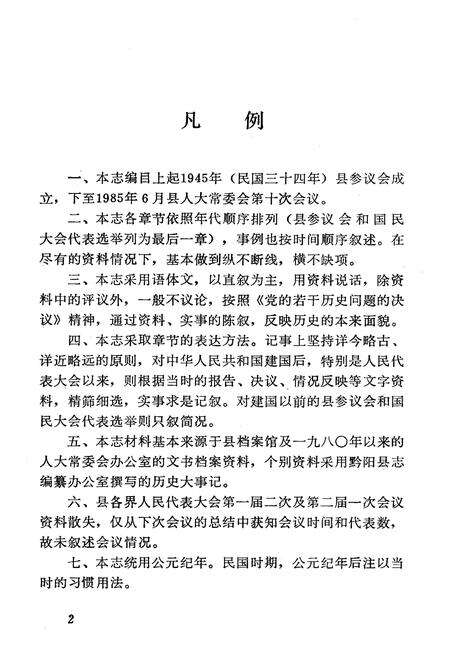 凡　例

一、本志编目上起1945年（民国三十四年）县参议会成立，下至1985年6月县人大常委会第十次会议。

二、本志各章节依照年代顺序排列（县参议会和国民大会代表选举列为最后一章），事例也按时间顺序叙述。在尽有的资料情况下，基本做到纵不断线，横不缺项。

三、本志采用语体文，以直叙为主，用资料说话，除资料中的评议外，一般不议论，按照《党的若干历史问题的决议》精神，通过资料、实事的陈叙，反映历史的本来面貌。

四、本志采取章节的表达方法。记事上坚持详今略古、详近略远的原则，对中华人民共和国建国后，特别是人民代表大会以来，则根据当时的报告、决议、情况反映等文字资料，精筛细选，实事求是记叙。对建国以前的县参议会和国民大会代表选举则只叙简况。

五、本志材料基本来源于县档案馆及一九八〇年以来的人大常委会办公室的文书档案资料，个别资料采用黔阳县志编纂办公室撰写的历史大事记。

六、县各界人民代表大会第一届二次及第二届一次会议资料散失，仅从下次会议的总结中获知会议时间和代表数，故未叙述会议情况。

七、本志统用公元纪年。民国时期，公元纪年后注以当时的习惯用法。

2